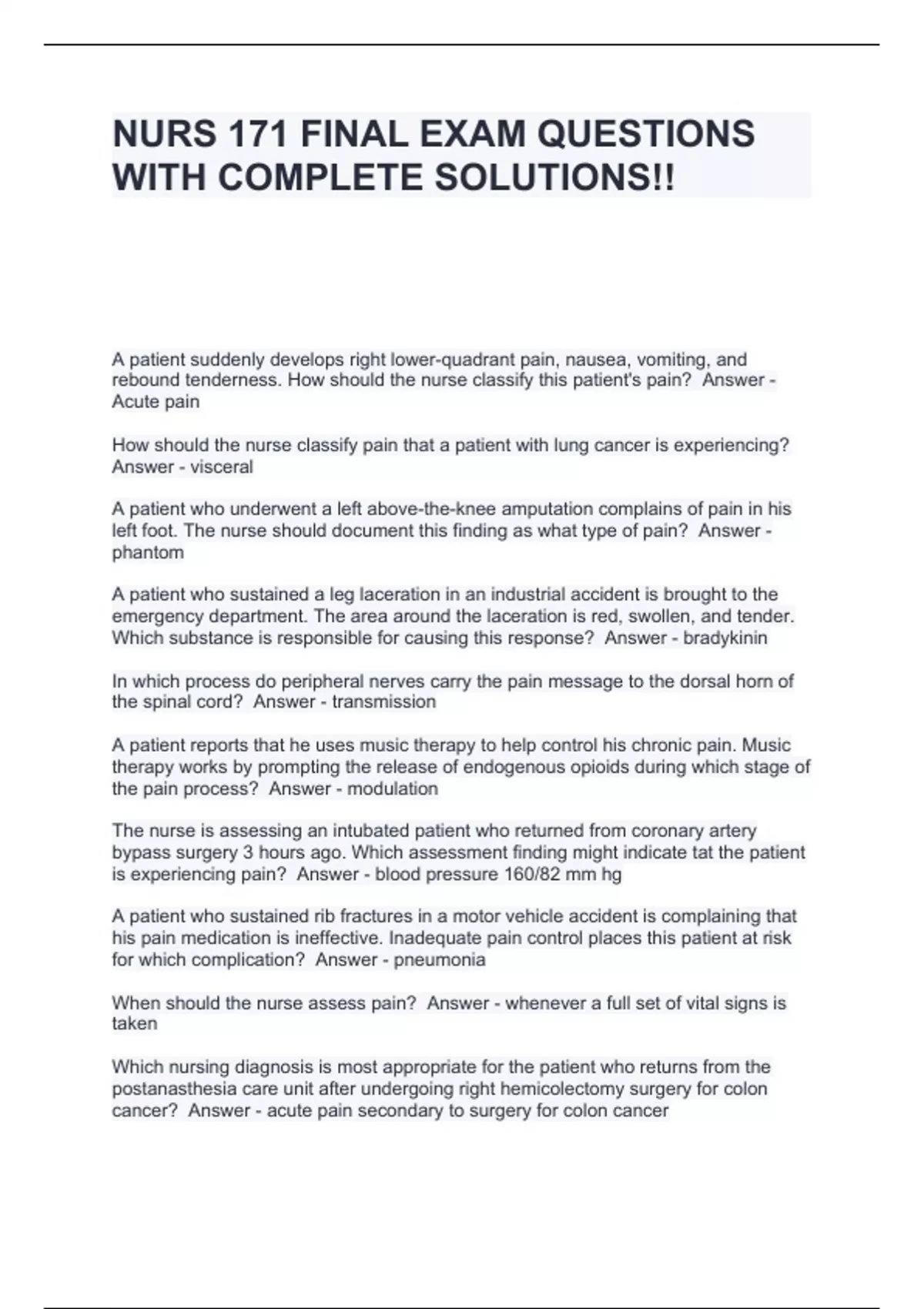 NURS 171 FINAL EXAM QUESTIONS WITH COMPLETE SOLUTIONS!!

A patient suddenly develops right lower-quadrant pain, nausea, vomiting, and rebound tenderness. How should the nurse classify this patient's pain?  Answer - Acute pain

How should the nurse classify pain that a patient with lung cancer is experiencing?  Answer - visceral

A patient who underwent a left above-the-knee amputation complains of pain in his left foot. The nurse should document this finding as what type of pain?  Answer - phantom

A patient who sustained a leg laceration in an industrial accident is brought to the emergency department. The area around the laceration is red, swollen, and tender. Which substance is responsible for causing this response?  Answer - bradykinin

In which process do peripheral nerves carry the pain message to the dorsal horn of the spinal cord?  Answer - transmission

A patient reports that he uses music therapy to help control his chronic pain. Music therapy works by prompting the release of endogenous opioids during which stage of the pain process?  Answer - modulation

The nurse is assessing an intubated patient who returned from coronary artery bypass surgery 3 hours ago. Which assessment finding might indicate tat the patient is experiencing pain?  Answer - blood pressure 160/82 mm hg

A patient who sustained rib fractures in a motor vehicle accident is complaining that his pain medication is ineffective. Inadequate pain control places this patient at risk for which complication?  Answer - pneumonia

When should the nurse assess pain?  Answer - whenever a full set of vital signs is taken

Which nursing diagnosis is most appropriate for the patient who returns from the postanasthesia care unit after undergoing right hemicolectomy surgery for colon cancer?  Answer - acute pain secondary to surgery for colon cancer